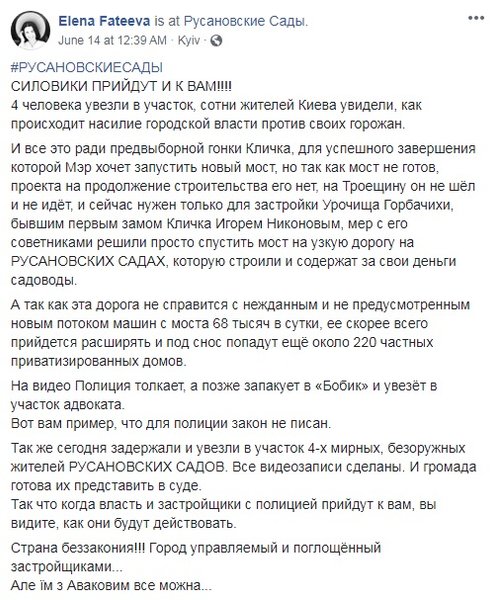 Elena Fateeva is at Русановские Сады.
June 14 at 12:39 AM · Kyiv ·

#РУСАНОВСКИЕСАДЫ
СИЛОВИКИ ПРИЙДУТ И К ВАМ!!!!
4 человека увезли в участок, сотни жителей Киева увидели, как происходит насилие городской власти против своих горожан.

И все это ради предвыборной гонки Кличка, для успешного завершения которой Мэр хочет запустить новый мост, но так как мост не готов, проекта на продолжение строительства его нет, на Троещину он не шёл и не идёт, и сейчас нужен только для застройки Урочища Горбачихи, бывшим первым замом Кличка Игорем Никоновым, мер с его советниками решили просто спустить мост на узкую дорогу на РУСАНОВСКИХ САДАХ, которую строили и содержат за свои деньги садоводы.

А так как эта дорога не справится с нежданным и не предусмотренным новым потоком машин с моста 68 тысяч в сутки, ее скорее всего прийдется расширять и под снос попадут ещё около 220 частных приватизированных домов.

На видео Полиция толкает, а позже запакует в «Бобик» и увезёт в участок адвоката.
Вот вам пример, что для полиции закон не писан.

Так же сегодня задержали и увезли в участок 4-х мирных, безоружных жителей РУСАНОВСКИХ САДОВ. Все видеозаписи сделаны. И громада готова их представить в суде.
Так что когда власть и застройщики с полицией прийдут к вам, вы видите, как они будут действовать.

Страна беззакония!!! Город управляемый и поглощённый застройщиками...
Але їм з Аваковим все можна...